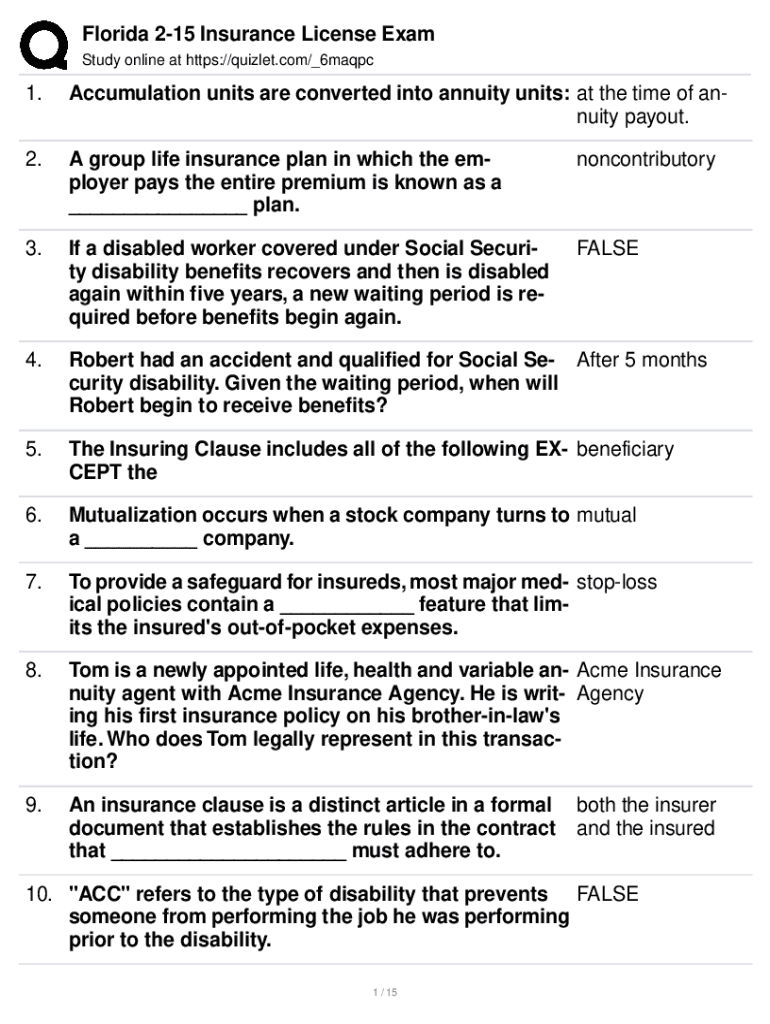 Florida 2-15 Insurance License Exam
Study online at https://quizlet.com/_6maqpc

| | | |
|---|---|---|
| 1. | Accumulation units are converted into annuity units: | at the time of annuity payout. |
| 2. | A group life insurance plan in which the employer pays the entire premium is known as a ________________ plan. | noncontributory |
| 3. | If a disabled worker covered under Social Security disability benefits recovers and then is disabled again within five years, a new waiting period is required before benefits begin again. | FALSE |
| 4. | Robert had an accident and qualified for Social Security disability. Given the waiting period, when will Robert begin to receive benefits? | After 5 months |
| 5. | The Insuring Clause includes all of the following EXCEPT the | beneficiary |
| 6. | Mutualization occurs when a stock company turns to a __________ company. | mutual |
| 7. | To provide a safeguard for insureds, most major medical policies contain a ____________ feature that limits the insured's out-of-pocket expenses. | stop-loss |
| 8. | Tom is a newly appointed life, health and variable annuity agent with Acme Insurance Agency. He is writing his first insurance policy on his brother-in-law's life. Who does Tom legally represent in this transaction? | Acme Insurance Agency |
| 9. | An insurance clause is a distinct article in a formal document that establishes the rules in the contract that _____________________ must adhere to. | both the insurer and the insured |
| 10. | "ACC" refers to the type of disability that prevents someone from performing the job he was performing prior to the disability. | FALSE |

1 / 15